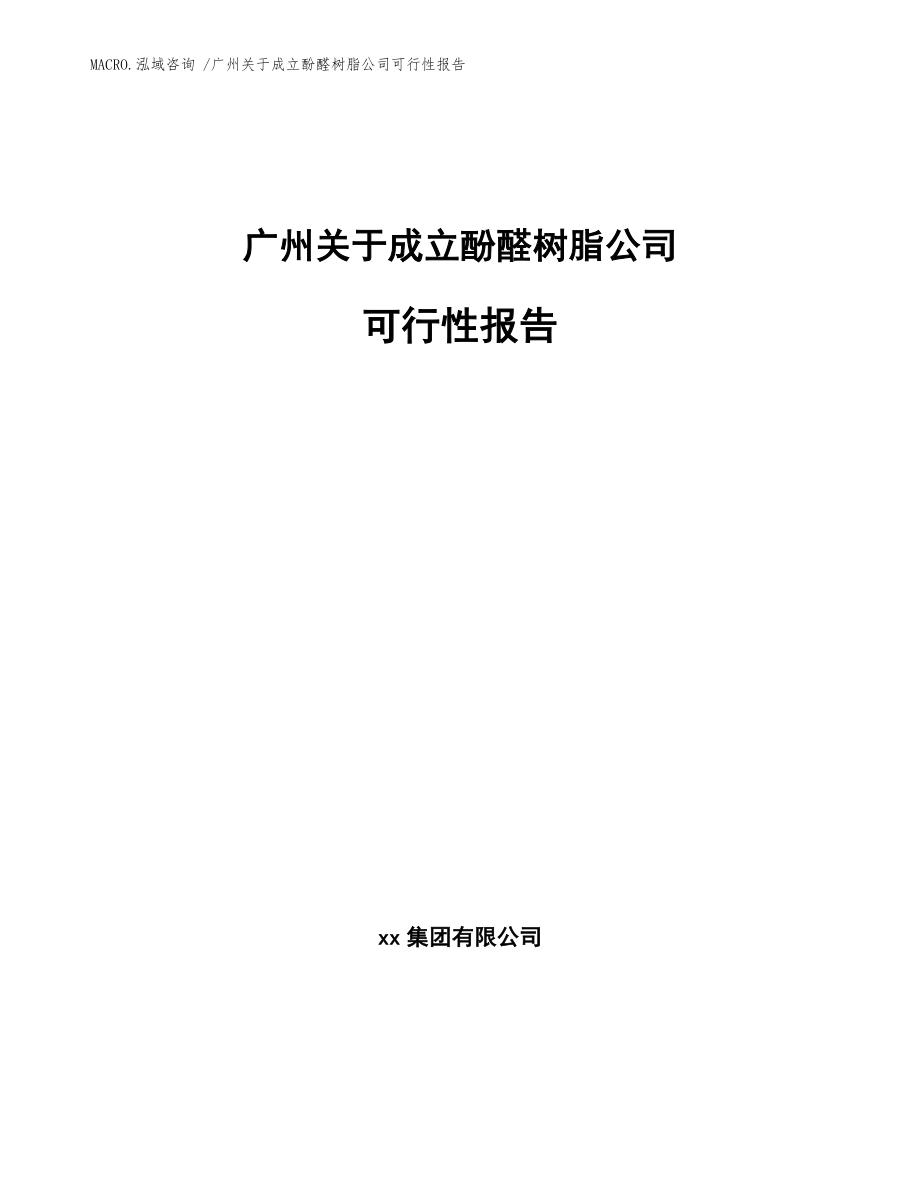 MACRO.泓域咨询 /广州关于成立酚醛树脂公司可行性报告

广州关于成立酚醛树脂公司

可行性报告

xx 集团有限公司